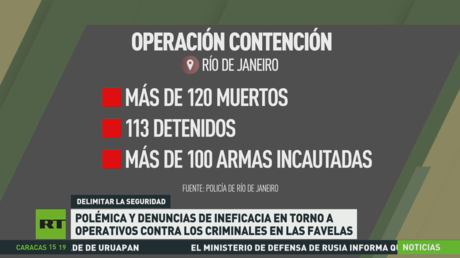 OPERACIÓN CONTENCIÓN

RÍO DE JANEIRO

MÁS DE 120 MUERTOS

113 DETENIDOS

MÁS DE 100 ARMAS INCAUTADAS

FUENTE: POLICÍA DE RÍO DE JANEIRO

DELIMITAR LA SEGURIDAD

RT

POLÉMICA Y DENUNCIAS DE INEFICACIA EN TORNO A OPERATIVOS CONTRA LOS CRIMINALES EN LAS FAVELAS

CARACAS 15 19 DE DE URUAPAN EL MINISTERIO DE DEFENSA DE RUSIA INFORMA QU NOTICIAS